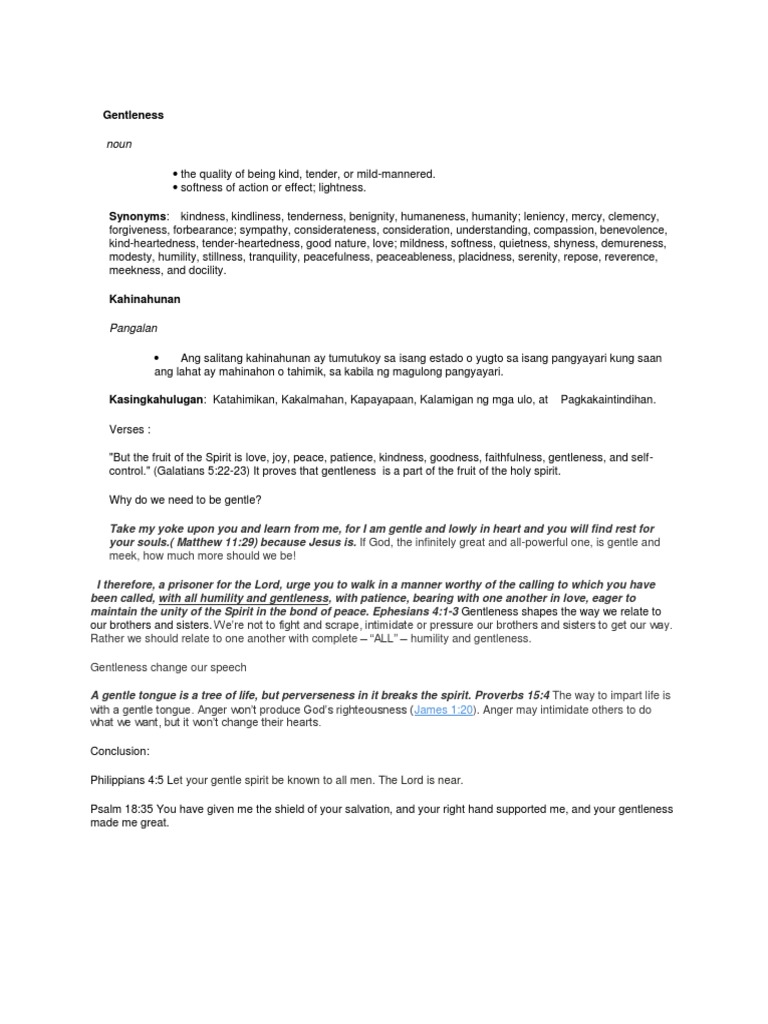 Gentleness

noun

• the quality of being kind, tender, or mild-mannered.
• softness of action or effect; lightness.

Synonyms: kindness, kindliness, tenderness, benignity, humaneness, humanity; leniency, mercy, clemency, forgiveness, forbearance; sympathy, considerateness, consideration, understanding, compassion, benevolence, kind-heartedness, tender-heartedness, good nature, love; mildness, softness, quietness, shyness, demureness, modesty, humility, stillness, tranquility, peacefulness, peaceableness, placidness, serenity, repose, reverence, meekness, and docility.

Kahinahunan

Pangalan

• Ang salitang kahinahunan ay tumutukoy sa isang estado o yugto sa isang pangyayari kung saan ang lahat ay mahinahon o tahimik, sa kabila ng magulong pangyayari.

Kasingkahulugan: Katahimikan, Kakalmahan, Kapayapaan, Kalamigan ng mga ulo, at Pagkakaintindihan.

Verses :

"But the fruit of the Spirit is love, joy, peace, patience, kindness, goodness, faithfulness, gentleness, and self-control." (Galatians 5:22-23) It proves that gentleness is a part of the fruit of the holy spirit.

Why do we need to be gentle?

Take my yoke upon you and learn from me, for I am gentle and lowly in heart and you will find rest for your souls.( Matthew 11:29) because Jesus is. If God, the infinitely great and all-powerful one, is gentle and meek, how much more should we be!

I therefore, a prisoner for the Lord, urge you to walk in a manner worthy of the calling to which you have been called, with all humility and gentleness, with patience, bearing with one another in love, eager to maintain the unity of the Spirit in the bond of peace. Ephesians 4:1-3 Gentleness shapes the way we relate to our brothers and sisters. We're not to fight and scrape, intimidate or pressure our brothers and sisters to get our way. Rather we should relate to one another with complete – "ALL" – humility and gentleness.

Gentleness change our speech

A gentle tongue is a tree of life, but perverseness in it breaks the spirit. Proverbs 15:4 The way to impart life is with a gentle tongue. Anger won't produce God's righteousness (James 1:20). Anger may intimidate others to do what we want, but it won't change their hearts.

Conclusion:

Philippians 4:5 Let your gentle spirit be known to all men. The Lord is near.

Psalm 18:35 You have given me the shield of your salvation, and your right hand supported me, and your gentleness made me great.